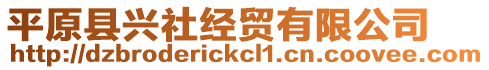 平原县兴社经贸有限公司
http://dzbroderickcl1.cn.coovee.com